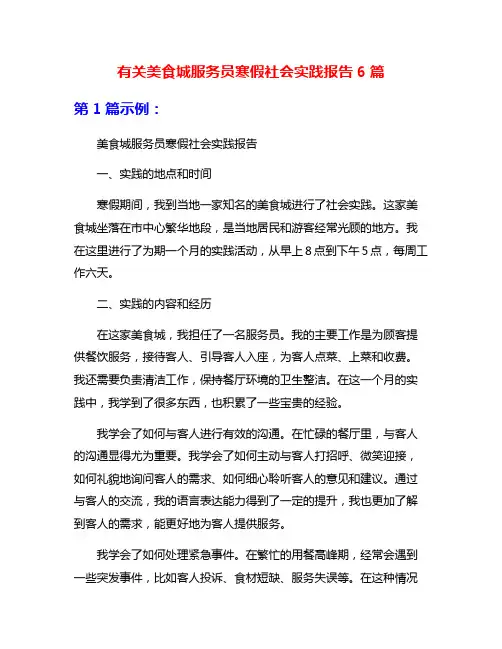 有关美食城服务员寒假社会实践报告 6 篇

第 1 篇示例：

美食城服务员寒假社会实践报告

一、实践的地点和时间

寒假期间，我到当地一家知名的美食城进行了社会实践。这家美食城坐落在市中心繁华地段，是当地居民和游客经常光顾的地方。我在这里进行了为期一个月的实践活动，从早上 8 点到下午 5 点，每周工作六天。

二、实践的内容和经历

在这家美食城，我担任了一名服务员。我的主要工作是为顾客提供餐饮服务，接待客人、引导客人入座，为客人点菜、上菜和收费。我还需要负责清洁工作，保持餐厅环境的卫生整洁。在这一个月的实践中，我学到了很多东西，也积累了一些宝贵的经验。

我学会了如何与客人进行有效的沟通。在忙碌的餐厅里，与客人的沟通显得尤为重要。我学会了如何主动与客人打招呼、微笑迎接，如何礼貌地询问客人的需求、如何细心聆听客人的意见和建议。通过与客人的交流，我的语言表达能力得到了一定的提升，我也更加了解到客人的需求，能更好地为客人提供服务。

我学会了如何处理紧急事件。在繁忙的用餐高峰期，经常会遇到一些突发事件，比如客人投诉、食材短缺、服务失误等。在这种情况